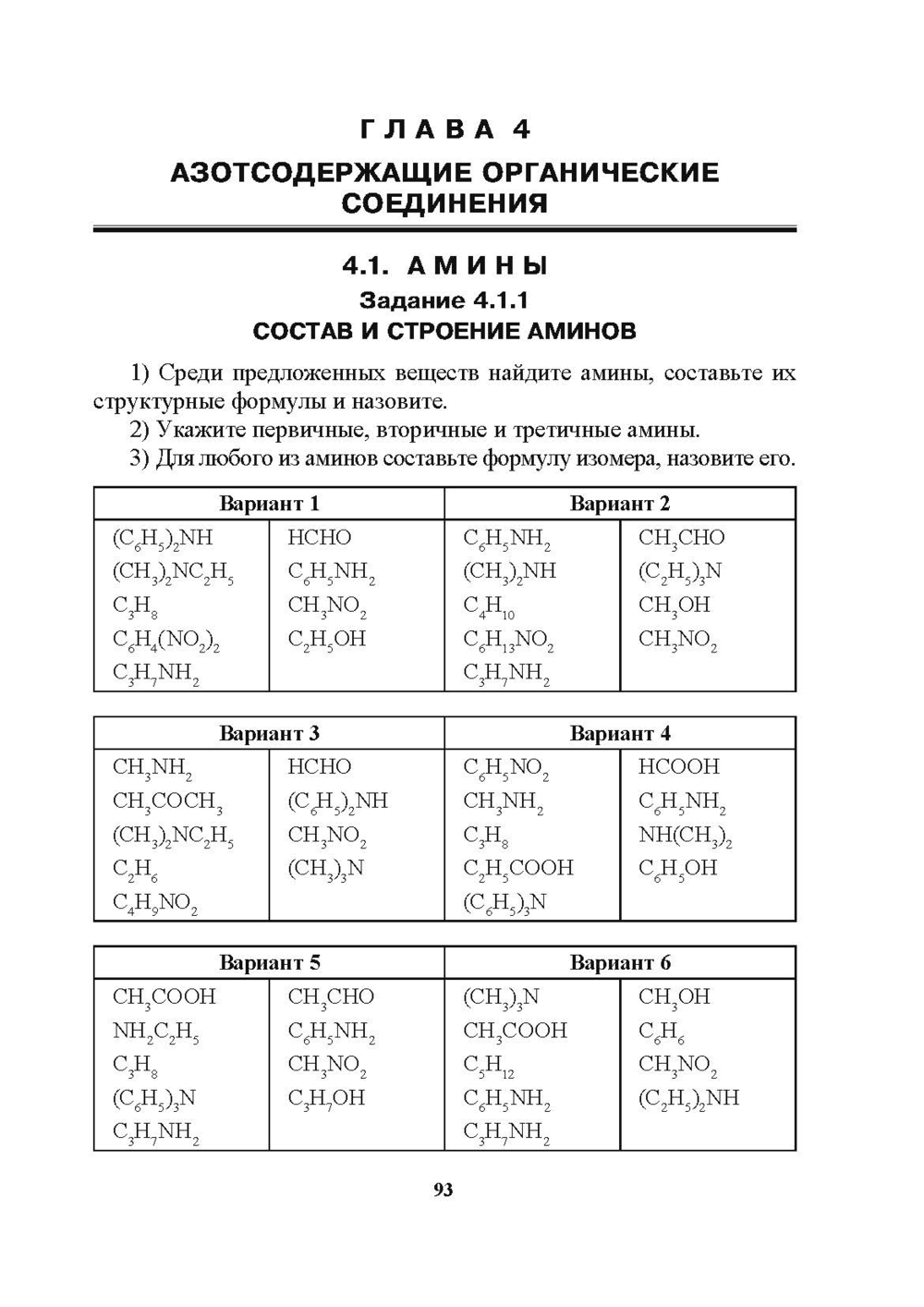 ГЛАВА 4

АЗОТСОДЕРЖАЩИЕ ОРГАНИЧЕСКИЕ СОЕДИНЕНИЯ

4.1. АМИНЫ

Задание 4.1.1

СОСТАВ И СТРОЕНИЕ АМИНОВ

1) Среди предложенных веществ найдите амины, составьте их структурные формулы и назовите.

2) Укажите первичные, вторичные и третичные амины.

3) Для любого из аминов составьте формулу изомера, назовите его.

| Вариант 1 | | Вариант 2 | |
|---|---|---|---|
| $(C_6H_5)_2NH$ | $HCHO$ | $C_6H_5NH_2$ | $CH_3CHO$ |
| $(CH_3)_2NC_2H_5$ | $C_6H_5NH_2$ | $(CH_3)_2NH$ | $(C_2H_5)_3N$ |
| $C_3H_8$ | $CH_3NO_2$ | $C_4H_{10}$ | $CH_3OH$ |
| $C_6H_4(NO_2)_2$ | $C_2H_5OH$ | $C_6H_{13}NO_2$ | $CH_3NO_2$ |
| $C_3H_7NH_2$ | | $C_3H_7NH_2$ | |

| Вариант 3 | | Вариант 4 | |
|---|---|---|---|
| $CH_3NH_2$ | $HCHO$ | $C_6H_5NO_2$ | $HCOOH$ |
| $CH_3COCH_3$ | $(C_6H_5)_2NH$ | $CH_3NH_2$ | $C_6H_5NH_2$ |
| $(CH_3)_2NC_2H_5$ | $CH_3NO_2$ | $C_3H_8$ | $NH(CH_3)_2$ |
| $C_2H_6$ | $(CH_3)_3N$ | $C_2H_5COOH$ | $C_6H_5OH$ |
| $C_4H_9NO_2$ | | $(C_6H_5)_3N$ | |

| Вариант 5 | | Вариант 6 | |
|---|---|---|---|
| $CH_3COOH$ | $CH_3CHO$ | $(CH_3)_3N$ | $CH_3OH$ |
| $NH_2C_2H_5$ | $C_6H_5NH_2$ | $CH_3COOH$ | $C_6H_6$ |
| $C_3H_8$ | $CH_3NO_2$ | $C_5H_{12}$ | $CH_3NO_2$ |
| $(C_6H_5)_3N$ | $C_3H_7OH$ | $C_6H_5NH_2$ | $(C_2H_5)_2NH$ |
| $C_3H_7NH_2$ | | $C_3H_7NH_2$ | |

93